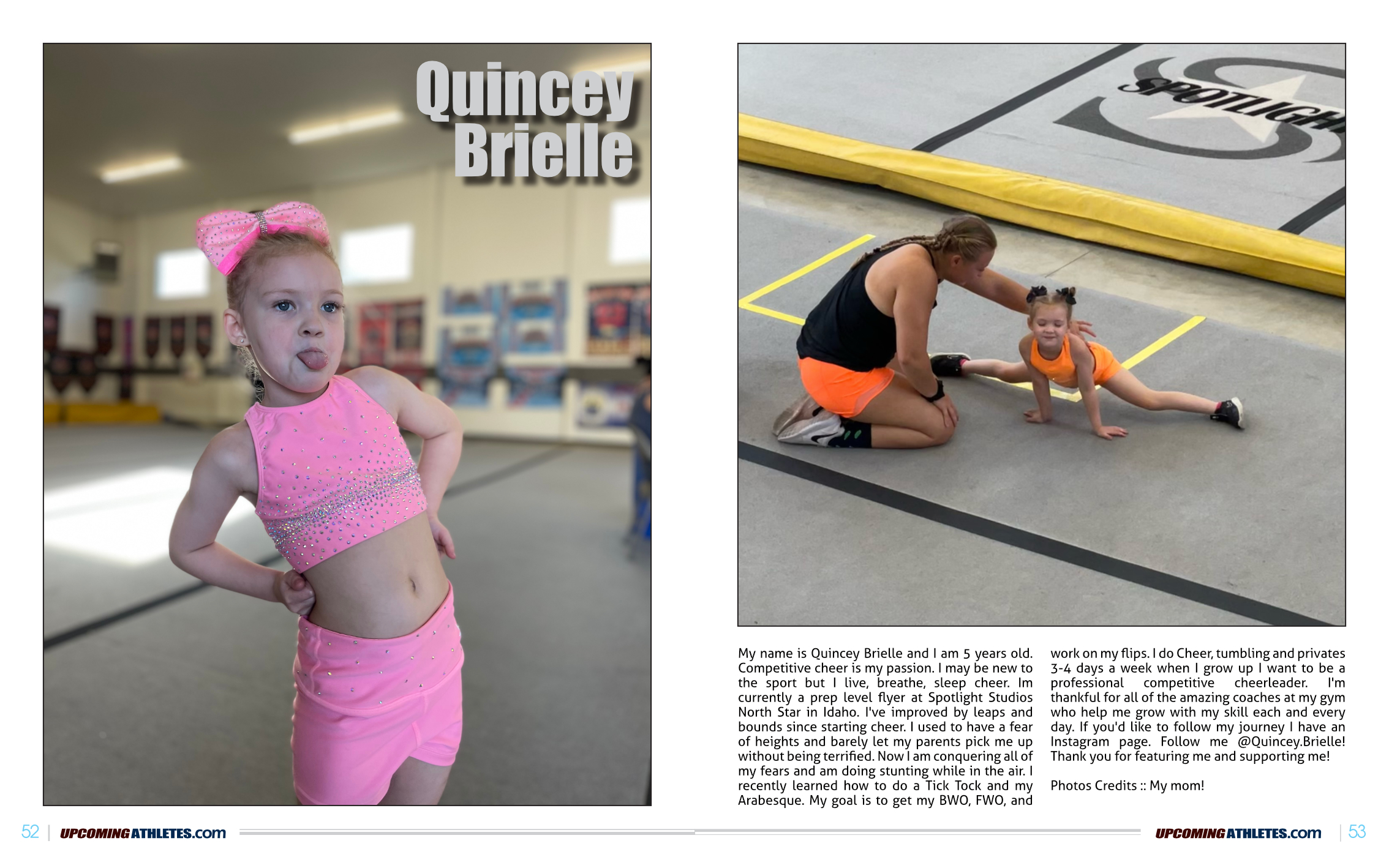 Quincey Brielle

SPOTLIGH

My name is Quincey Brielle and I am 5 years old. Competitive cheer is my passion. I may be new to the sport but I live, breathe, sleep cheer. Im currently a prep level flyer at Spotlight Studios North Star in Idaho. I've improved by leaps and bounds since starting cheer. I used to have a fear of heights and barely let my parents pick me up without being terrified. Now I am conquering all of my fears and am doing stunting while in the air. I recently learned how to do a Tick Tock and my Arabesque. My goal is to get my BWO, FWO, and work on my flips. I do Cheer, tumbling and privates 3-4 days a week when I grow up I want to be a professional competitive cheerleader. I'm thankful for all of the amazing coaches at my gym who help me grow with my skill each and every day. If you'd like to follow my journey I have an Instagram page. Follow me @Quincey.Brielle! Thank you for featuring me and supporting me!

Photos Credits :: My mom!

52 | UPCOMINGATHLETES.com

UPCOMINGATHLETES.com | 53